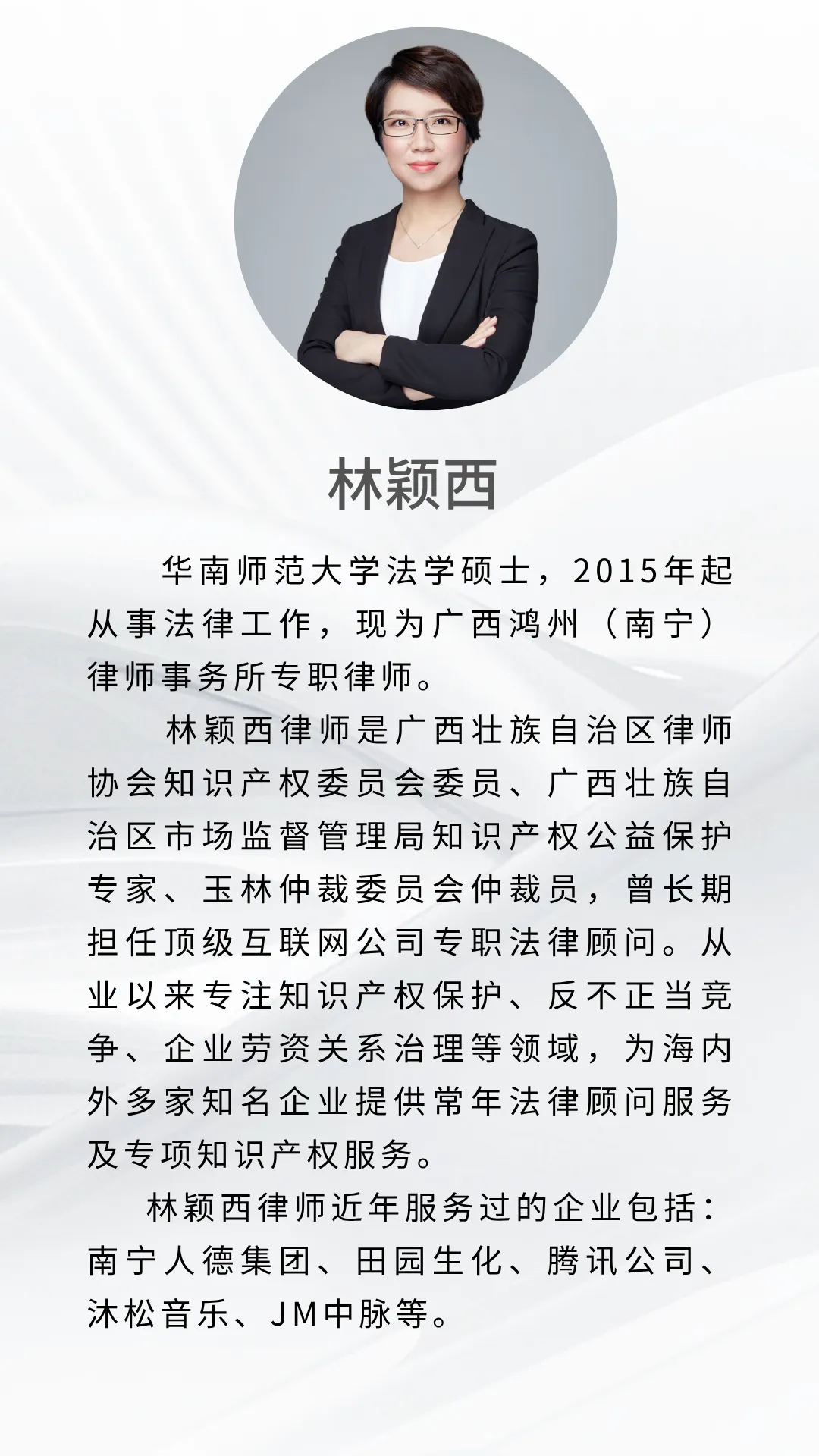 林颖西

华南师范大学法学硕士，2015年起从事法律工作，现为广西鸿州（南宁）律师事务所专职律师。

林颖西律师是广西壮族自治区律师协会知识产权委员会委员、广西壮族自治区市场监督管理局知识产权公益保护专家、玉林仲裁委员会仲裁员，曾长期担任顶级互联网公司专职法律顾问。从业以来专注知识产权保护、反不正当竞争、企业劳资关系治理等领域，为海内外多家知名企业提供常年法律顾问服务及专项知识产权服务。

林颖西律师近年服务过的企业包括：南宁人德集团、田园生化、腾讯公司、沐松音乐、JM中脉等。